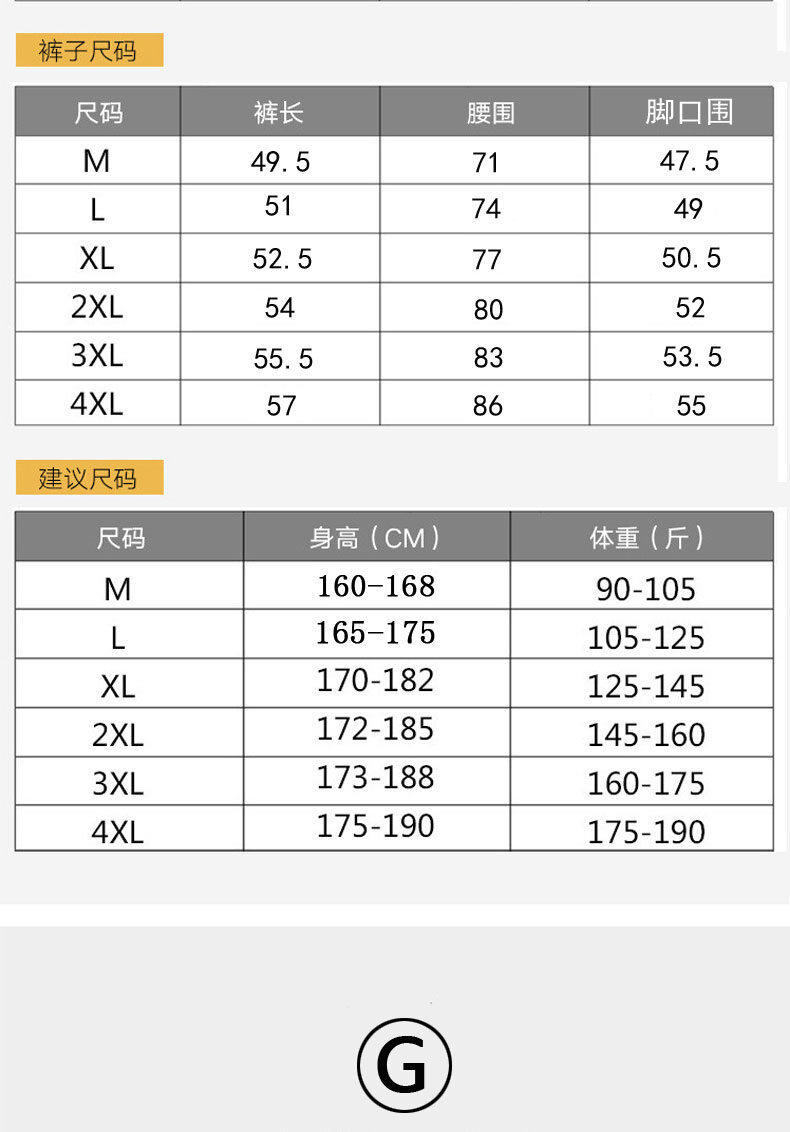 裤子尺码

| 尺码 | 裤长 | 腰围 | 脚口围 |
|---|---|---|---|
| M | 49.5 | 71 | 47.5 |
| L | 51 | 74 | 49 |
| XL | 52.5 | 77 | 50.5 |
| 2XL | 54 | 80 | 52 |
| 3XL | 55.5 | 83 | 53.5 |
| 4XL | 57 | 86 | 55 |

建议尺码

| 尺码 | 身高（CM） | 体重（斤） |
|---|---|---|
| M | 160-168 | 90-105 |
| L | 165-175 | 105-125 |
| XL | 170-182 | 125-145 |
| 2XL | 172-185 | 145-160 |
| 3XL | 173-188 | 160-175 |
| 4XL | 175-190 | 175-190 |

G